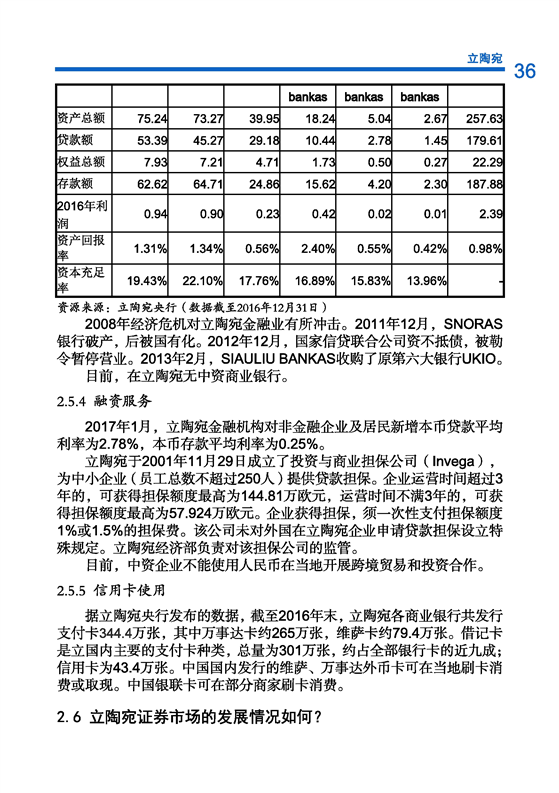 立陶宛 36

| | | | | bankas | bankas | bankas | |
|---|---|---|---|---|---|---|---|
| 资产总额 | 75.24 | 73.27 | 39.95 | 18.24 | 5.04 | 2.67 | 257.63 |
| 贷款额 | 53.39 | 45.27 | 29.18 | 10.44 | 2.78 | 1.45 | 179.61 |
| 权益总额 | 7.93 | 7.21 | 4.71 | 1.73 | 0.50 | 0.27 | 22.29 |
| 存款额 | 62.62 | 64.71 | 24.86 | 15.62 | 4.20 | 2.30 | 187.88 |
| 2016年利润 | 0.94 | 0.90 | 0.23 | 0.42 | 0.02 | 0.01 | 2.39 |
| 资产回报率 | 1.31% | 1.34% | 0.56% | 2.40% | 0.55% | 0.42% | 0.98% |
| 资本充足率 | 19.43% | 22.10% | 17.76% | 16.89% | 15.83% | 13.96% | - |

资源来源：立陶宛央行（数据截至2016年12月31日）

2008年经济危机对立陶宛金融业有所冲击。2011年12月，SNORAS银行破产，后被国有化。2012年12月，国家信贷联合公司资不抵债，被勒令暂停营业。2013年2月，SIAULIU BANKAS收购了原第六大银行UKIO。

目前，在立陶宛无中资商业银行。

2.5.4 融资服务

2017年1月，立陶宛金融机构对非金融企业及居民新增本币贷款平均利率为2.78%，本币存款平均利率为0.25%。

立陶宛于2001年11月29日成立了投资与商业担保公司（Invega），为中小企业（员工总数不超过250人）提供贷款担保。企业运营时间超过3年的，可获得担保额度最高为144.81万欧元，运营时间不满3年的，可获得担保额度最高为57.924万欧元。企业获得担保，须一次性支付担保额度1%或1.5%的担保费。该公司未对外国在立陶宛企业申请贷款担保设立特殊规定。立陶宛经济部负责对该担保公司的监管。

目前，中资企业不能使用人民币在当地开展跨境贸易和投资合作。

2.5.5 信用卡使用

据立陶宛央行发布的数据，截至2016年末，立陶宛各商业银行共发行支付卡344.4万张，其中万事达卡约265万张，维萨卡约79.4万张。借记卡是立国内主要的支付卡种类，总量为301万张，约占全部银行卡的近九成；信用卡为43.4万张。中国国内发行的维萨、万事达外币卡可在当地刷卡消费或取现。中国银联卡可在部分商家刷卡消费。

2.6 立陶宛证券市场的发展情况如何？